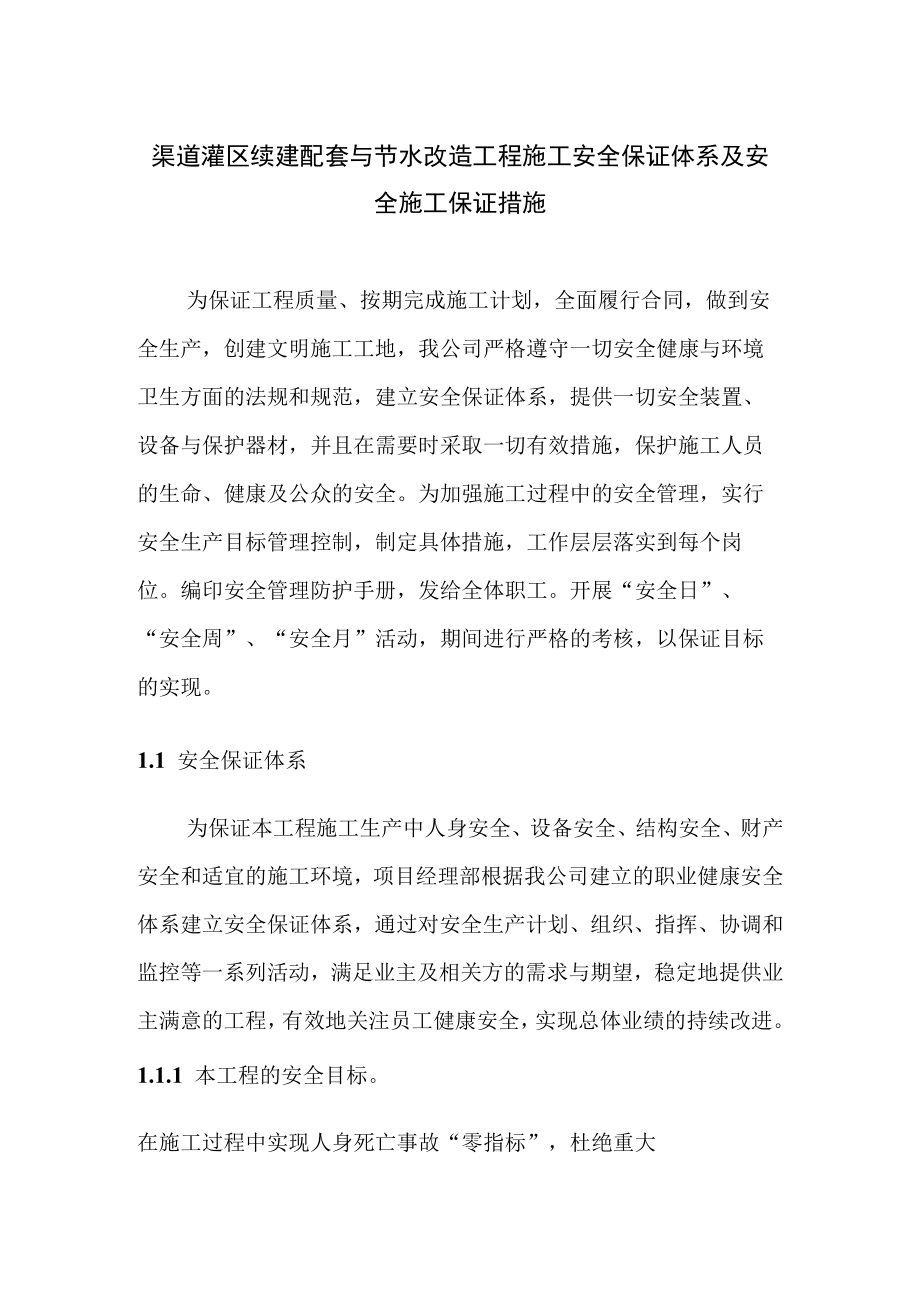 渠道灌区续建配套与节水改造工程施工安全保证体系及安全施工保证措施

为保证工程质量、按期完成施工计划，全面履行合同，做到安全生产，创建文明施工工地，我公司严格遵守一切安全健康与环境卫生方面的法规和规范，建立安全保证体系，提供一切安全装置、设备与保护器材，并且在需要时采取一切有效措施，保护施工人员的生命、健康及公众的安全。为加强施工过程中的安全管理，实行安全生产目标管理控制，制定具体措施，工作层层落实到每个岗位。编印安全管理防护手册，发给全体职工。开展“安全日”、“安全周”、“安全月”活动，期间进行严格的考核，以保证目标的实现。

1.1 安全保证体系

为保证本工程施工生产中人身安全、设备安全、结构安全、财产安全和适宜的施工环境，项目经理部根据我公司建立的职业健康安全体系建立安全保证体系，通过对安全生产计划、组织、指挥、协调和监控等一系列活动，满足业主及相关方的需求与期望，稳定地提供业主满意的工程，有效地关注员工健康安全，实现总体业绩的持续改进。

1.1.1 本工程的安全目标。

在施工过程中实现人身死亡事故“零指标”，杜绝重大